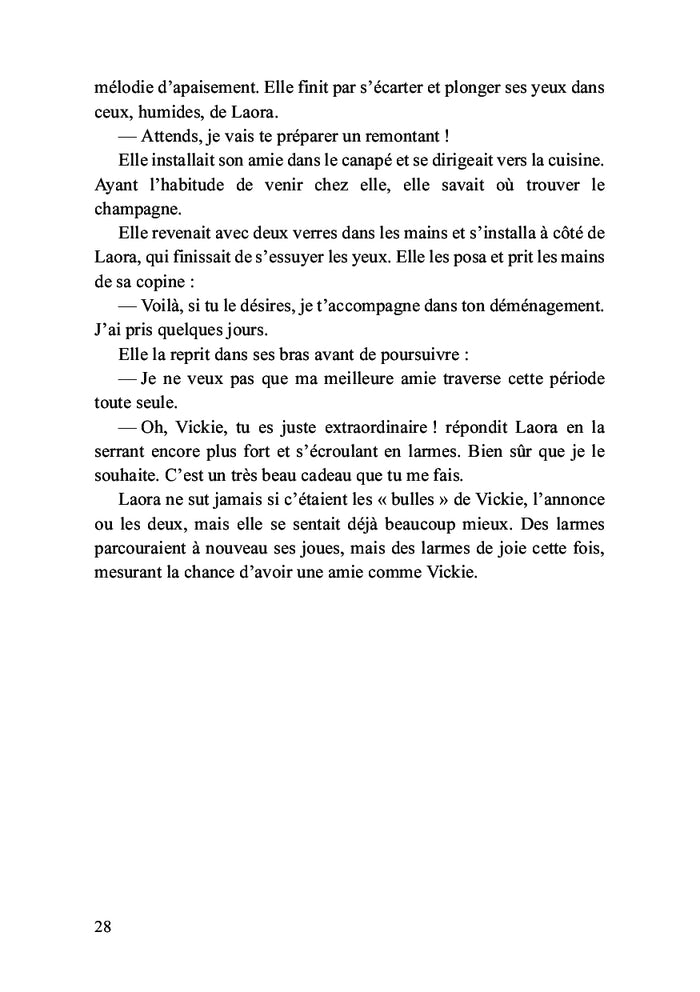 mélodie d'apaisement. Elle finit par s'écarter et plonger ses yeux dans ceux, humides, de Laora.

— Attends, je vais te préparer un remontant !

Elle installait son amie dans le canapé et se dirigeait vers la cuisine. Ayant l'habitude de venir chez elle, elle savait où trouver le champagne.

Elle revenait avec deux verres dans les mains et s'installa à côté de Laora, qui finissait de s'essuyer les yeux. Elle les posa et prit les mains de sa copine :

— Voilà, si tu le désires, je t'accompagne dans ton déménagement. J'ai pris quelques jours.

Elle la reprit dans ses bras avant de poursuivre :

— Je ne veux pas que ma meilleure amie traverse cette période toute seule.

— Oh, Vickie, tu es juste extraordinaire ! répondit Laora en la serrant encore plus fort et s'écroulant en larmes. Bien sûr que je le souhaite. C'est un très beau cadeau que tu me fais.

Laora ne sut jamais si c'étaient les « bulles » de Vickie, l'annonce ou les deux, mais elle se sentait déjà beaucoup mieux. Des larmes parcouraient à nouveau ses joues, mais des larmes de joie cette fois, mesurant la chance d'avoir une amie comme Vickie.

28